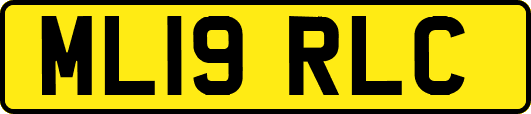 ML19 RLC